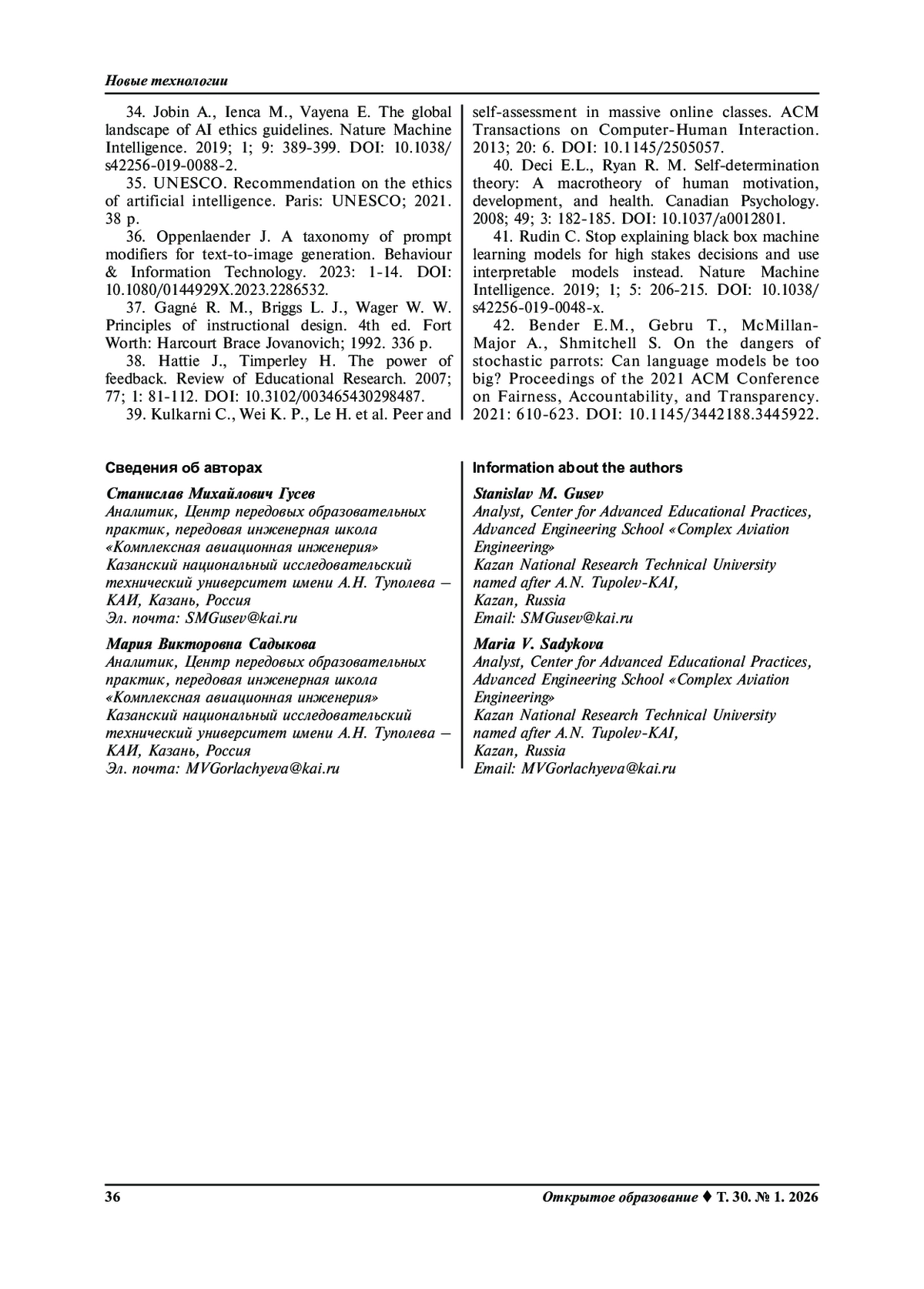 Новые технологии

34. Jobin A., Ienca M., Vayena E. The global landscape of AI ethics guidelines. Nature Machine Intelligence. 2019; 1; 9: 389-399. DOI: 10.1038/s42256-019-0088-2.

35. UNESCO. Recommendation on the ethics of artificial intelligence. Paris: UNESCO; 2021. 38 p.

36. Oppenlaender J. A taxonomy of prompt modifiers for text-to-image generation. Behaviour & Information Technology. 2023: 1-14. DOI: 10.1080/0144929X.2023.2286532.

37. Gagné R. M., Briggs L. J., Wager W. W. Principles of instructional design. 4th ed. Fort Worth: Harcourt Brace Jovanovich; 1992. 336 p.

38. Hattie J., Timperley H. The power of feedback. Review of Educational Research. 2007; 77; 1: 81-112. DOI: 10.3102/003465430298487.

39. Kulkarni C., Wei K. P., Le H. et al. Peer and self-assessment in massive online classes. ACM Transactions on Computer-Human Interaction. 2013; 20: 6. DOI: 10.1145/2505057.

40. Deci E.L., Ryan R. M. Self-determination theory: A macrotheory of human motivation, development, and health. Canadian Psychology. 2008; 49; 3: 182-185. DOI: 10.1037/a0012801.

41. Rudin C. Stop explaining black box machine learning models for high stakes decisions and use interpretable models instead. Nature Machine Intelligence. 2019; 1; 5: 206-215. DOI: 10.1038/s42256-019-0048-x.

42. Bender E.M., Gebru T., McMillan-Major A., Shmitchell S. On the dangers of stochastic parrots: Can language models be too big? Proceedings of the 2021 ACM Conference on Fairness, Accountability, and Transparency. 2021: 610-623. DOI: 10.1145/3442188.3445922.

Сведения об авторах

Станислав Михайлович Гусев
Аналитик, Центр передовых образовательных практик, передовая инженерная школа «Комплексная авиационная инженерия» Казанский национальный исследовательский технический университет имени А.Н. Туполева – КАИ, Казань, Россия
Эл. почта: SMGusev@kai.ru

Мария Викторовна Садыкова
Аналитик, Центр передовых образовательных практик, передовая инженерная школа «Комплексная авиационная инженерия» Казанский национальный исследовательский технический университет имени А.Н. Туполева – КАИ, Казань, Россия
Эл. почта: MVGorlachyeva@kai.ru

Information about the authors

Stanislav M. Gusev
Analyst, Center for Advanced Educational Practices, Advanced Engineering School «Complex Aviation Engineering»
Kazan National Research Technical University named after A.N. Tupolev-KAI,
Kazan, Russia
Email: SMGusev@kai.ru

Maria V. Sadykova
Analyst, Center for Advanced Educational Practices, Advanced Engineering School «Complex Aviation Engineering»
Kazan National Research Technical University named after A.N. Tupolev-KAI,
Kazan, Russia
Email: MVGorlachyeva@kai.ru

36

Открытое образование ♦ Т. 30. № 1. 2026